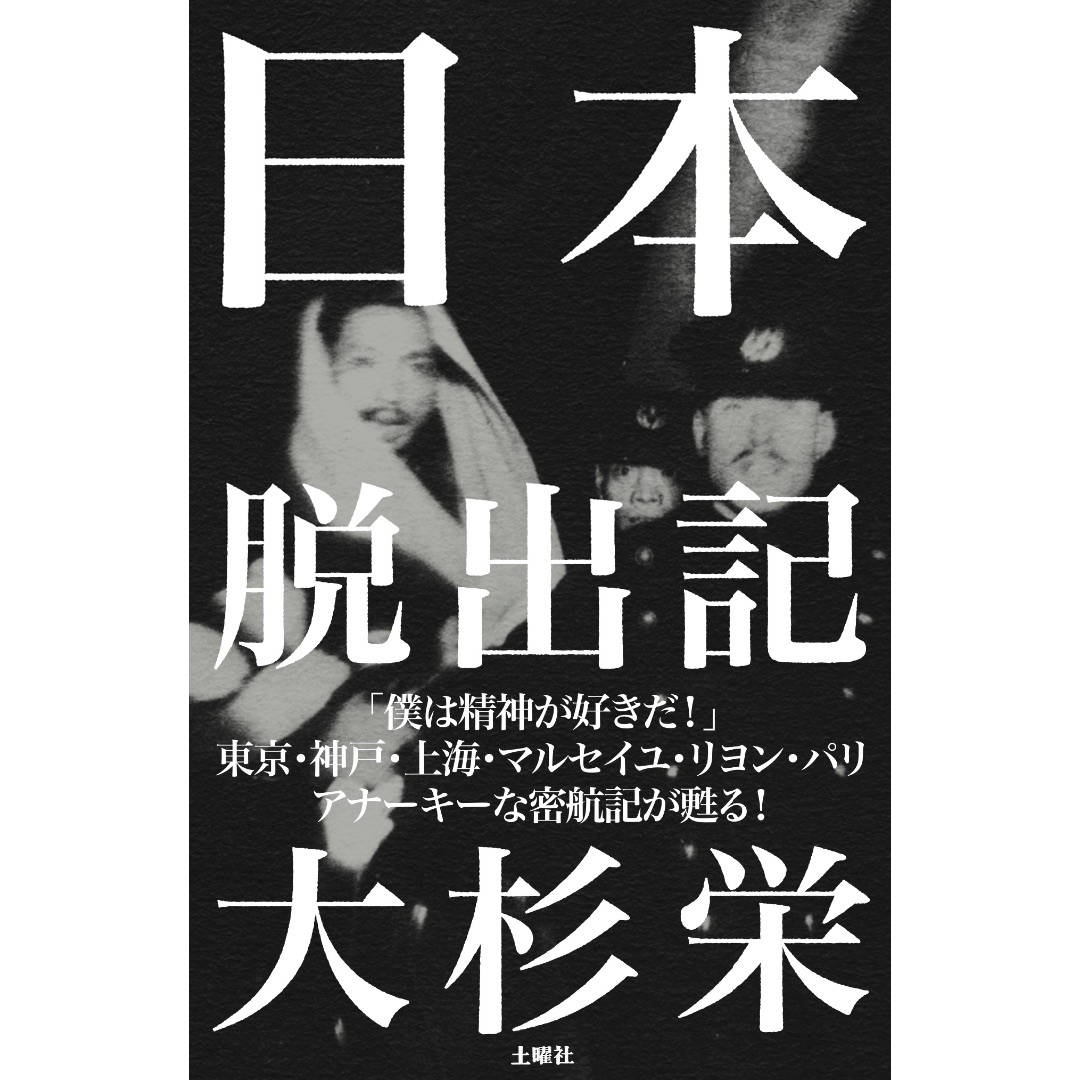 日本

脱出記

「僕は精神が好きだ!」
東京・神戸・上海・マルセイユ・リヨン・パリ
アナーキーな密航記が甦る!

大杉栄

土曜社